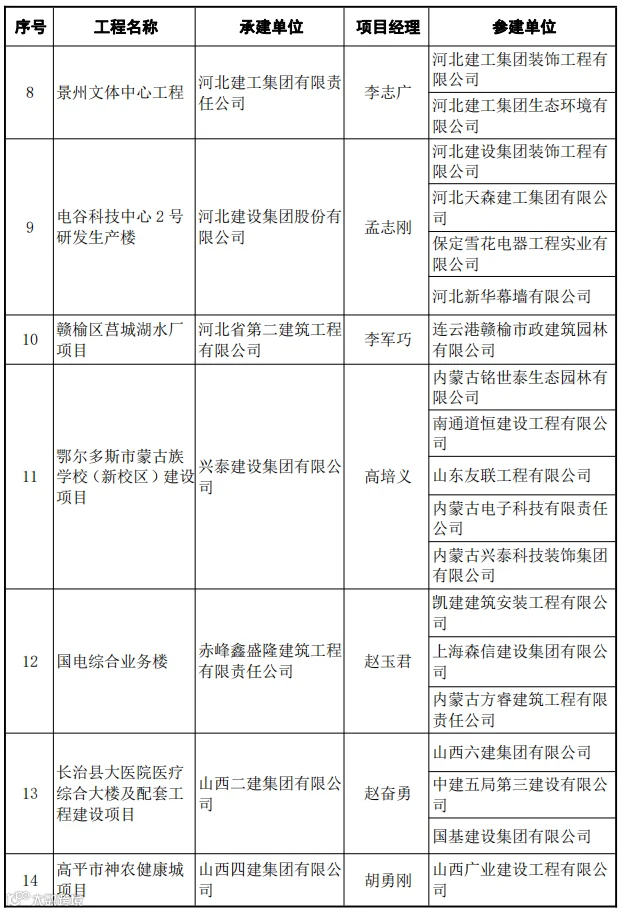 | 序号 | 工程名称 | 承建单位 | 项目经理 | 参建单位 |
|---|---|---|---|---|
| 8 | 景州文体中心工程 | 河北建工集团有限责任公司 | 李志广 | 河北建工集团装饰工程有限公司 |
| | | | | 河北建工集团生态环境有限公司 |
| 9 | 电谷科技中心2号研发生产楼 | 河北建设集团股份有限公司 | 孟志刚 | 河北建设集团装饰工程有限公司 |
| | | | | 河北天森建工集团有限公司 |
| | | | | 保定雪花电器工程实业有限公司 |
| | | | | 河北新华幕墙有限公司 |
| 10 | 赣榆区莒城湖水厂项目 | 河北省第二建筑工程有限公司 | 李军巧 | 连云港赣榆市政建筑园林有限公司 |
| 11 | 鄂尔多斯市蒙古族学校（新校区）建设项目 | 兴泰建设集团有限公司 | 高培义 | 内蒙古铭世泰生态园林有限公司 |
| | | | | 南通道恒建设工程有限公司 |
| | | | | 山东友联工程有限公司 |
| | | | | 内蒙古电子科技有限责任公司 |
| | | | | 内蒙古兴泰科技装饰集团有限公司 |
| 12 | 国电综合业务楼 | 赤峰鑫盛隆建筑工程有限责任公司 | 赵玉君 | 凯建建筑安装工程有限公司 |
| | | | | 上海森信建设集团有限公司 |
| | | | | 内蒙古方睿建筑工程有限责任公司 |
| 13 | 长治县大医院医疗综合大楼及配套工程建设项目 | 山西二建集团有限公司 | 赵奋勇 | 山西六建集团有限公司 |
| | | | | 中建五局第三建设有限公司 |
| | | | | 国基建设集团有限公司 |
| 14 | 高平市神农健康城项目 | 山西四建集团有限公司 | 胡勇刚 | 山西广业建设工程有限公司 |